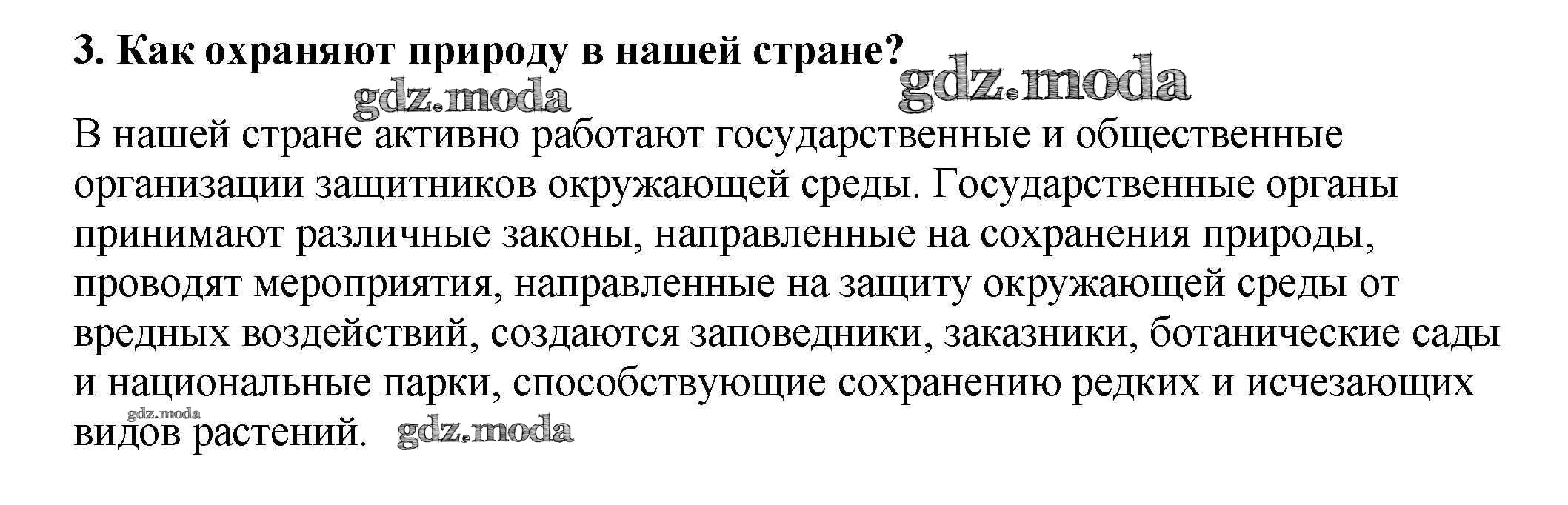 3. Как охраняют природу в нашей стране?

В нашей стране активно работают государственные и общественные организации защитников окружающей среды. Государственные органы принимают различные законы, направленные на сохранения природы, проводят мероприятия, направленные на защиту окружающей среды от вредных воздействий, создаются заповедники, заказники, ботанические сады и национальные парки, способствующие сохранению редких и исчезающих видов растений.

gdz.moda